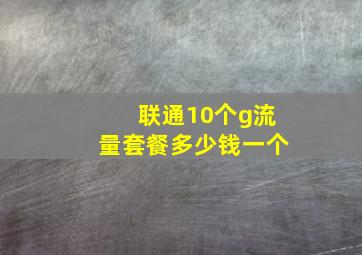 联通10个g流量套餐多少钱一个